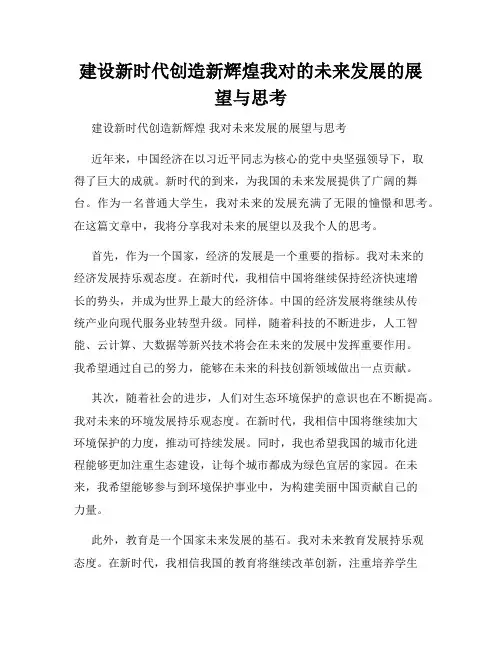 建设新时代创造新辉煌我对的未来发展的展望与思考

建设新时代创造新辉煌 我对未来发展的展望与思考

近年来，中国经济在以习近平同志为核心的党中央坚强领导下，取得了巨大的成就。新时代的到来，为我国的未来发展提供了广阔的舞台。作为一名普通大学生，我对未来的发展充满了无限的憧憬和思考。在这篇文章中，我将分享我对未来的展望以及我个人的思考。

首先，作为一个国家，经济的发展是一个重要的指标。我对未来的经济发展持乐观态度。在新时代，我相信中国将继续保持经济快速增长的势头，并成为世界上最大的经济体。中国的经济发展将继续从传统产业向现代服务业转型升级。同样，随着科技的不断进步，人工智能、云计算、大数据等新兴技术将会在未来的发展中发挥重要作用。我希望通过自己的努力，能够在未来的科技创新领域做出一点贡献。

其次，随着社会的进步，人们对生态环境保护的意识也在不断提高。我对未来的环境发展持乐观态度。在新时代，我相信中国将继续加大环境保护的力度，推动可持续发展。同时，我也希望我国的城市化进程能够更加注重生态建设，让每个城市都成为绿色宜居的家园。在未来，我希望能够参与到环境保护事业中，为构建美丽中国贡献自己的力量。

此外，教育是一个国家未来发展的基石。我对未来教育发展持乐观态度。在新时代，我相信我国的教育将继续改革创新，注重培养学生